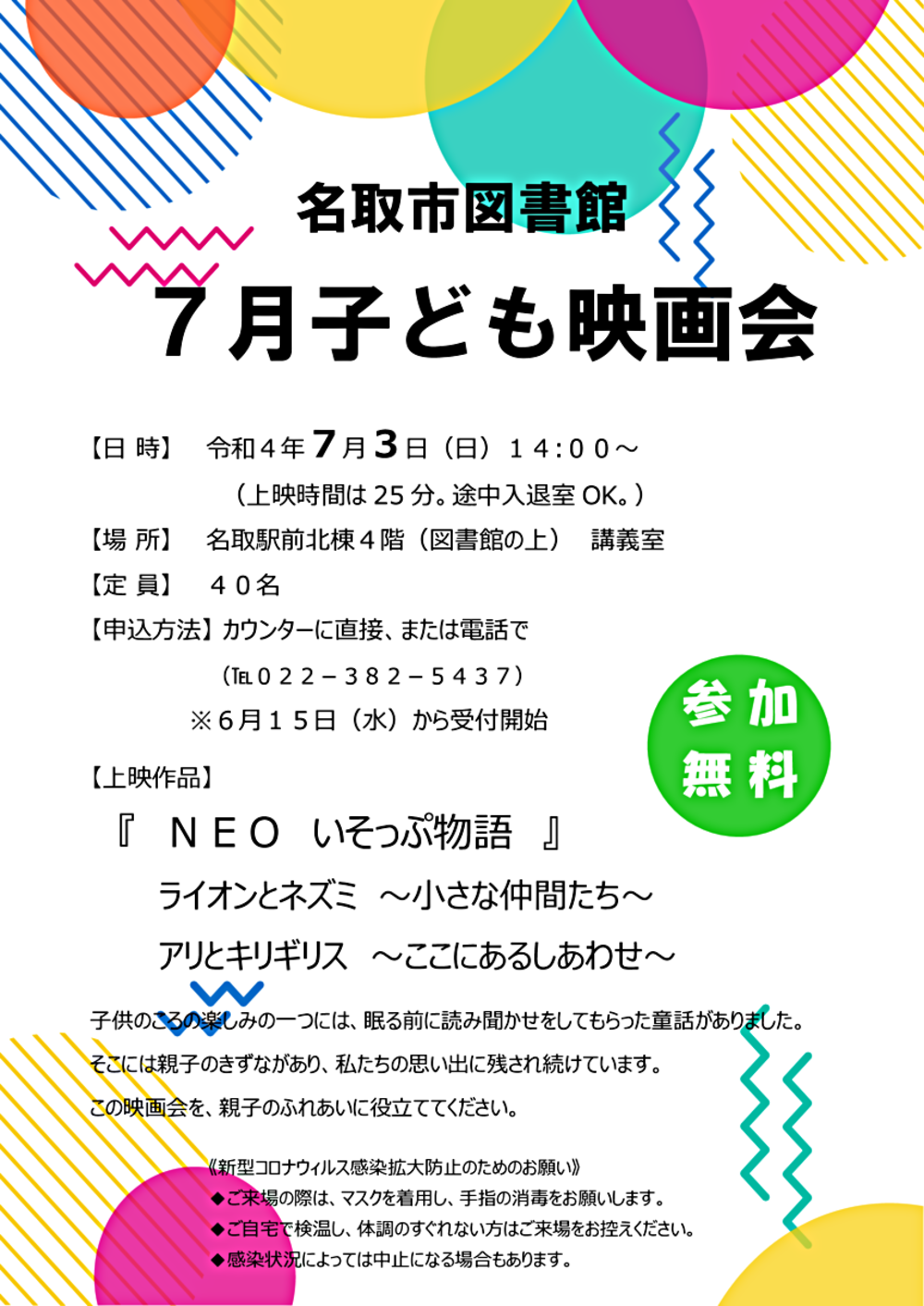 名取市図書館

7月子ども映画会

【日 時】 令和4年7月3日（日）14:00～

（上映時間は25分。途中入退室OK。）

【場 所】 名取駅前北棟4階（図書館の上） 講義室

【定 員】 40名

【申込方法】カウンターに直接、または電話で

（℡022－382－5437）

※6月15日（水）から受付開始

参加無料

【上映作品】

『 NEO いそっぷ物語 』

ライオンとネズミ ～小さな仲間たち～

アリとキリギリス ～ここにあるしあわせ～

子供のころの楽しみの一つには、眠る前に読み聞かせをしてもらった童話がありました。

そこには親子のきずながあり、私たちの思い出に残され続けています。

この映画会を、親子のふれあいに役立ててください。

《新型コロナウィルス感染拡大防止のためのお願い》

◆ご来場の際は、マスクを着用し、手指の消毒をお願いします。

◆ご自宅で検温し、体調のすぐれない方はご来場をお控えください。

◆感染状況によっては中止になる場合もあります。